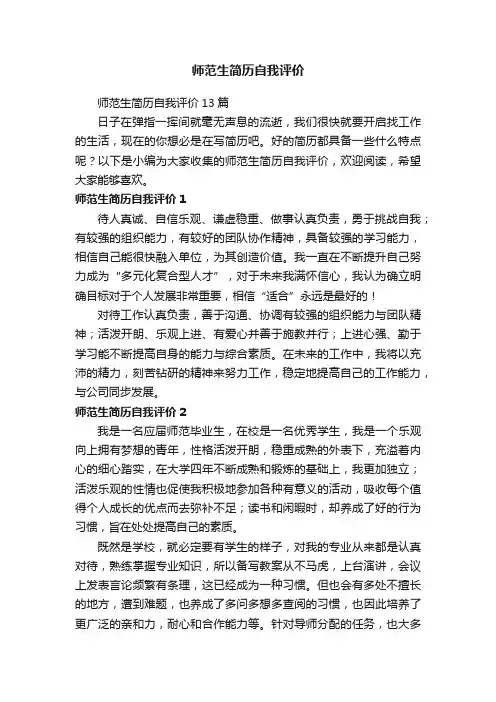 师范生简历自我评价

师范生简历自我评价 13 篇

日子在弹指一挥间就毫无声息的流逝，我们很快就要开启找工作的生活，现在的你想必是在写简历吧。好的简历都具备一些什么特点呢？以下是小编为大家收集的师范生简历自我评价，欢迎阅读，希望大家能够喜欢。

师范生简历自我评价 1

待人真诚、自信乐观、谦虚稳重、做事认真负责，勇于挑战自我；有较强的组织能力，有较好的团队协作精神，具备较强的学习能力，相信自己能很快融入单位，为其创造价值。我一直在不断提升自己努力成为“多元化复合型人才”，对于未来我满怀信心，我认为确立明确目标对于个人发展非常重要，相信“适合”永远是最好的！

对待工作认真负责，善于沟通、协调有较强的组织能力与团队精神；活泼开朗、乐观上进、有爱心并善于施教并行；上进心强、勤于学习能不断提高自身的能力与综合素质。在未来的工作中，我将以充沛的精力，刻苦钻研的精神来努力工作，稳定地提高自己的工作能力，与公司同步发展。

师范生简历自我评价 2

我是一名应届师范毕业生，在校是一名优秀学生，我是一个乐观向上拥有梦想的青年，性格活泼开朗，稳重成熟的外表下，充溢着内心的细心踏实，在大学四年不断成熟和锻炼的基础上，我更加独立；活泼乐观的性情也促使我积极地参加各种有意义的活动，吸收每个值得个人成长的优点而去弥补不足；读书和闲暇时，却养成了好的行为习惯，旨在处处提高自己的素质。

既然是学校，就必定要有学生的样子，对我的专业从来都是认真对待，熟练掌握专业知识，所以备写教案从不马虎，上台演讲，会议上发表言论频繁有条理，这已经成为一种习惯。但也会有多处不擅长的地方，遭到难题，也养成了多问多想多查阅的习惯，也因此培养了更广泛的亲和力，耐心和合作能力等。针对导师分配的任务，也大多